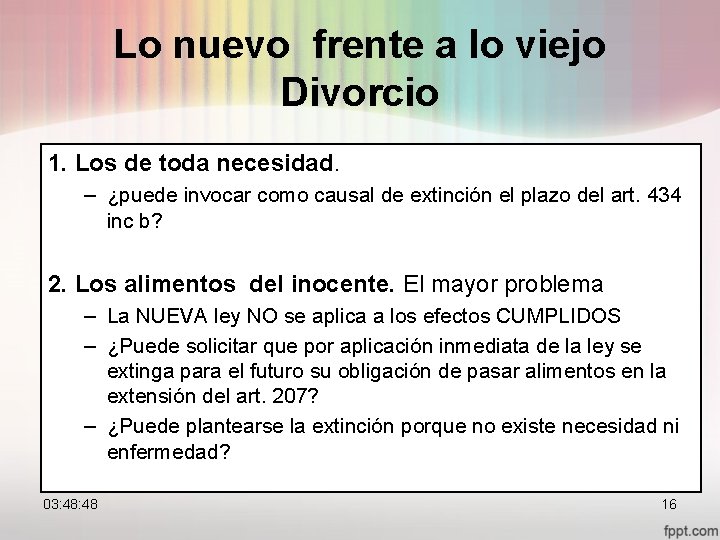 Lo nuevo frente a lo viejo
Divorcio

1. Los de toda necesidad.
– ¿puede invocar como causal de extinción el plazo del art. 434 inc b?

2. Los alimentos del inocente. El mayor problema
– La NUEVA ley NO se aplica a los efectos CUMPLIDOS
– ¿Puede solicitar que por aplicación inmediata de la ley se extinga para el futuro su obligación de pasar alimentos en la extensión del art. 207?
– ¿Puede plantearse la extinción porque no existe necesidad ni enfermedad?

03:48:48

16

fppt.com